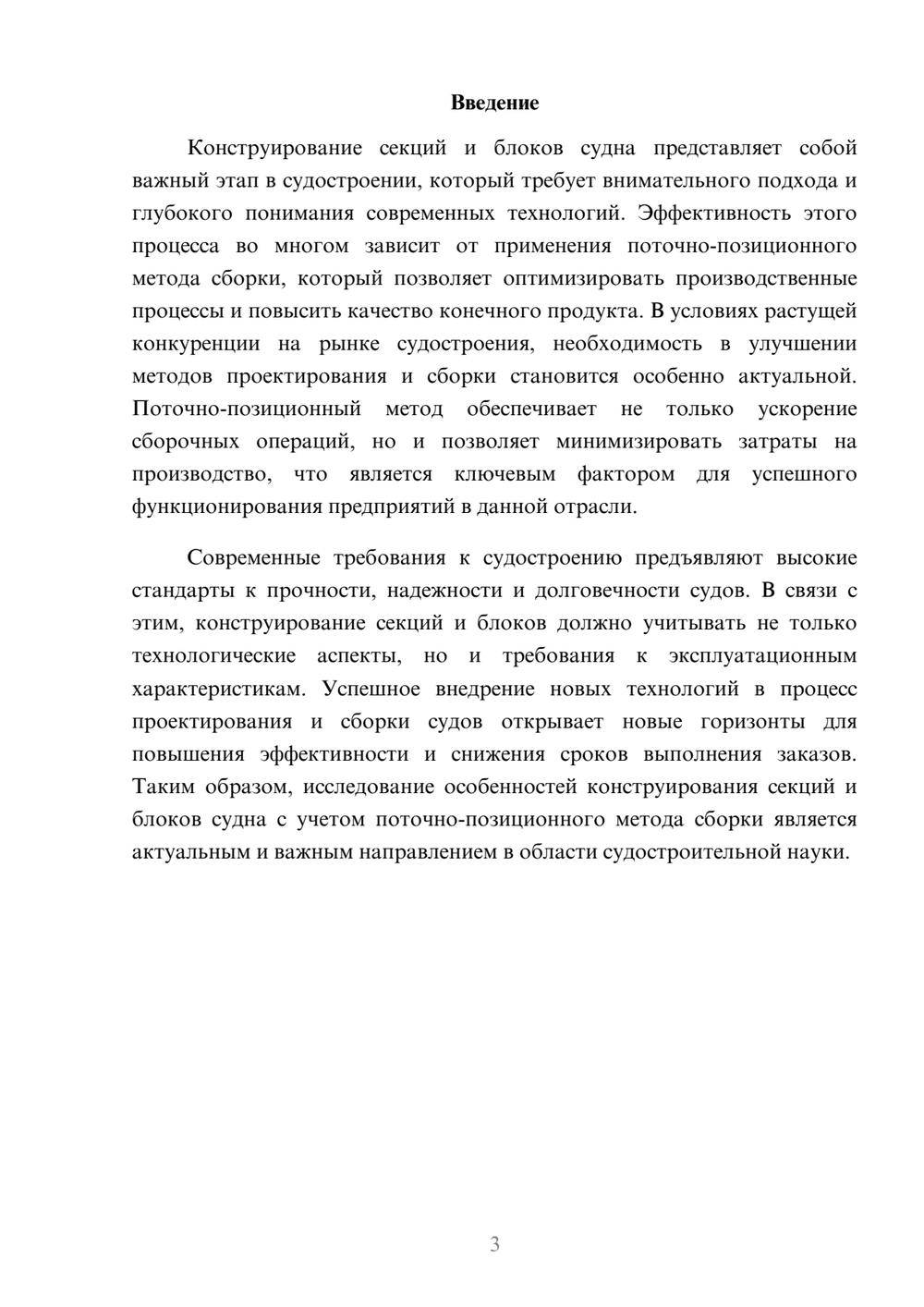 Введение

Конструирование секций и блоков судна представляет собой важный этап в судостроении, который требует внимательного подхода и глубокого понимания современных технологий. Эффективность этого процесса во многом зависит от применения поточно-позиционного метода сборки, который позволяет оптимизировать производственные процессы и повысить качество конечного продукта. В условиях растущей конкуренции на рынке судостроения, необходимость в улучшении методов проектирования и сборки становится особенно актуальной. Поточно-позиционный метод обеспечивает не только ускорение сборочных операций, но и позволяет минимизировать затраты на производство, что является ключевым фактором для успешного функционирования предприятий в данной отрасли.

Современные требования к судостроению предъявляют высокие стандарты к прочности, надежности и долговечности судов. В связи с этим, конструирование секций и блоков должно учитывать не только технологические аспекты, но и требования к эксплуатационным характеристикам. Успешное внедрение новых технологий в процесс проектирования и сборки судов открывает новые горизонты для повышения эффективности и снижения сроков выполнения заказов. Таким образом, исследование особенностей конструирования секций и блоков судна с учетом поточно-позиционного метода сборки является актуальным и важным направлением в области судостроительной науки.

3